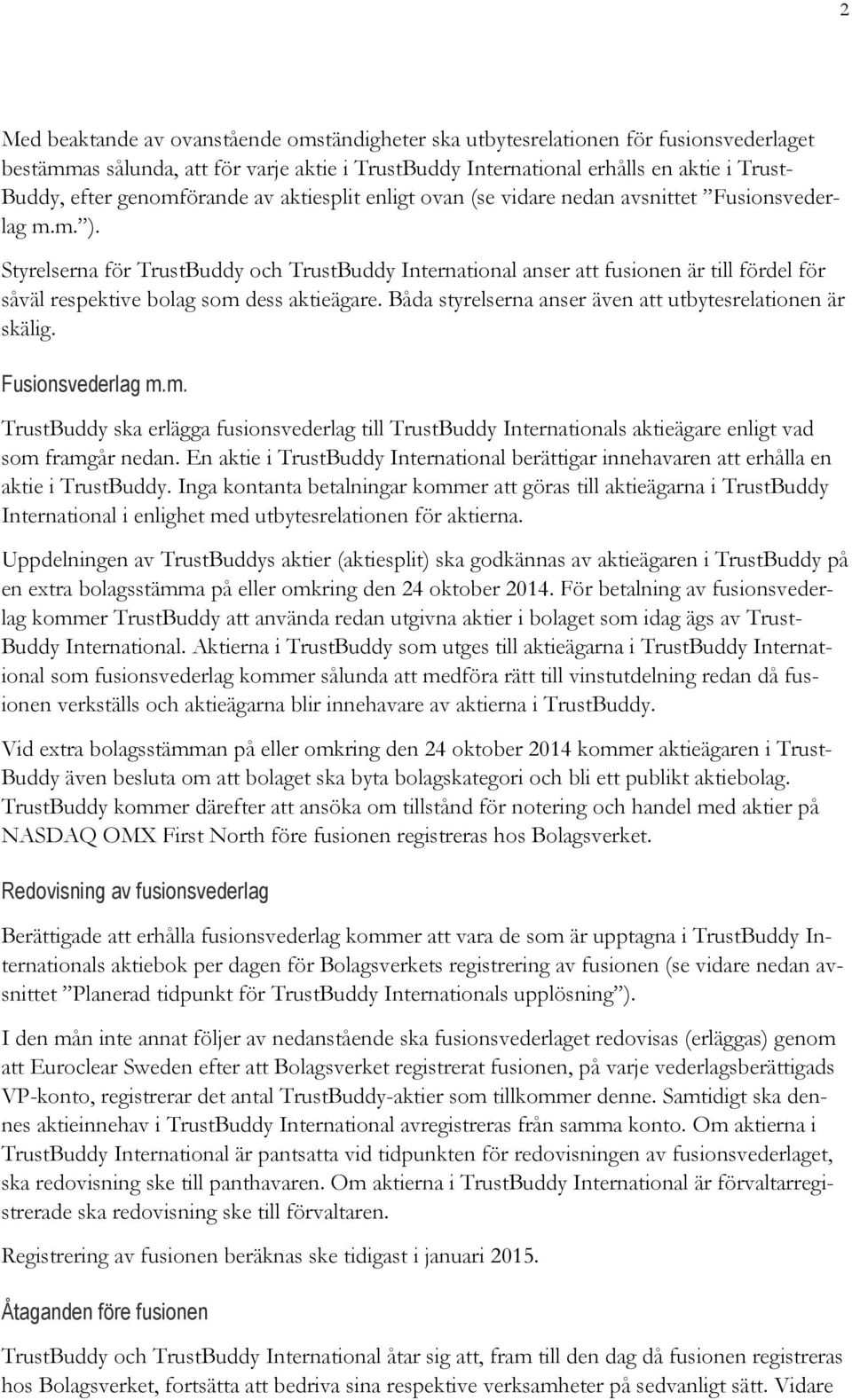 2

Med beaktande av ovanstående omständigheter ska utbytesrelationen för fusionsvederlaget bestämmas sålunda, att för varje aktie i TrustBuddy International erhålls en aktie i TrustBuddy, efter genomförande av aktiesplit enligt ovan (se vidare nedan avsnittet ”Fusionsvederlag m.m.”).

Styrelserna för TrustBuddy och TrustBuddy International anser att fusionen är till fördel för såväl respektive bolag som dess aktieägare. Båda styrelserna anser även att utbytesrelationen är skälig.

Fusionsvederlag m.m.

TrustBuddy ska erlägga fusionsvederlag till TrustBuddy Internationals aktieägare enligt vad som framgår nedan. En aktie i TrustBuddy International berättigar innehavaren att erhålla en aktie i TrustBuddy. Inga kontanta betalningar kommer att göras till aktieägarna i TrustBuddy International i enlighet med utbytesrelationen för aktierna.

Uppdelningen av TrustBuddys aktier (aktiesplit) ska godkännas av aktieägaren i TrustBuddy på en extra bolagsstämma på eller omkring den 24 oktober 2014. För betalning av fusionsvederlag kommer TrustBuddy att använda redan utgivna aktier i bolaget som idag ägs av TrustBuddy International. Aktierna i TrustBuddy som utges till aktieägarna i TrustBuddy International som fusionsvederlag kommer sålunda att medföra rätt till vinstutdelning redan då fusionen verkställs och aktieägarna blir innehavare av aktierna i TrustBuddy.

Vid extra bolagsstämman på eller omkring den 24 oktober 2014 kommer aktieägaren i TrustBuddy även besluta om att bolaget ska byta bolagskategori och bli ett publikt aktiebolag. TrustBuddy kommer därefter att ansöka om tillstånd för notering och handel med aktier på NASDAQ OMX First North före fusionen registreras hos Bolagsverket.

Redovisning av fusionsvederlag

Berättigade att erhålla fusionsvederlag kommer att vara de som är upptagna i TrustBuddy Internationals aktiebok per dagen för Bolagsverkets registrering av fusionen (se vidare nedan avsnittet ”Planerad tidpunkt för TrustBuddy Internationals upplösning”).

I den mån inte annat följer av nedanstående ska fusionsvederlaget redovisas (erläggas) genom att Euroclear Sweden efter att Bolagsverket registrerat fusionen, på varje vederlagsberättigads VP-konto, registrerar det antal TrustBuddy-aktier som tillkommer denne. Samtidigt ska dennes aktieinnehav i TrustBuddy International avregistreras från samma konto. Om aktierna i TrustBuddy International är pantsatta vid tidpunkten för redovisningen av fusionsvederlaget, ska redovisning ske till panthavaren. Om aktierna i TrustBuddy International är förvaltarregistrerade ska redovisning ske till förvaltaren.

Registrering av fusionen beräknas ske tidigast i januari 2015.

Åtaganden före fusionen

TrustBuddy och TrustBuddy International åtar sig att, fram till den dag då fusionen registreras hos Bolagsverket, fortsätta att bedriva sina respektive verksamheter på sedvanligt sätt. Vidare